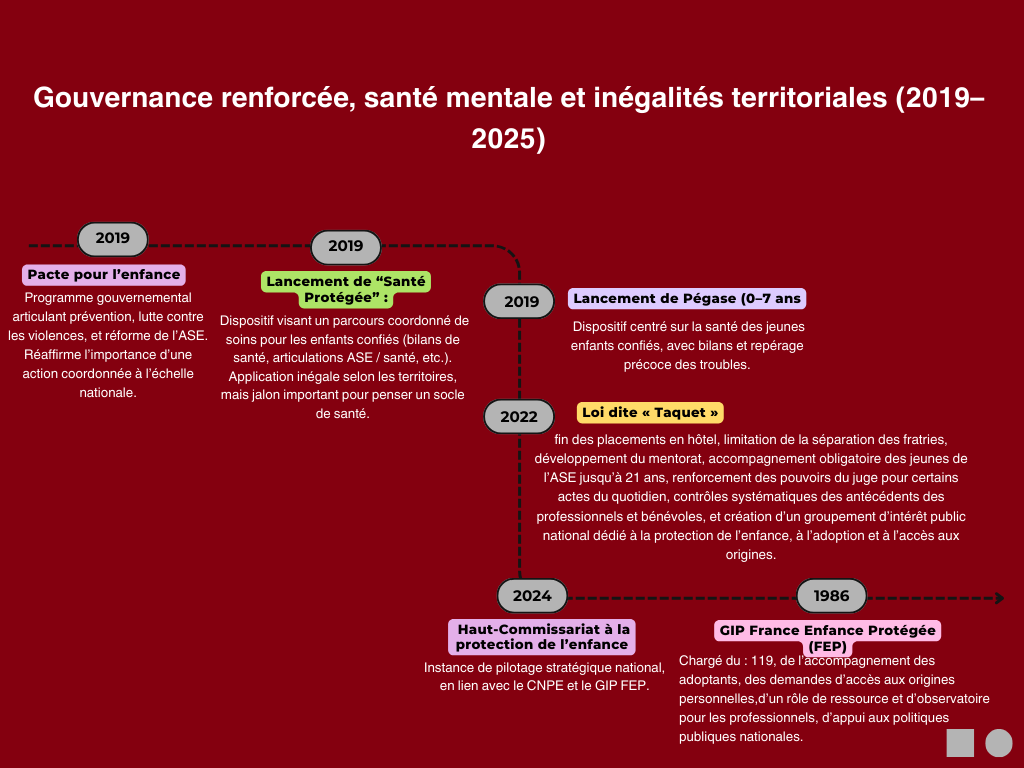 Gouvernance renforcée, santé mentale et inégalités territoriales (2019–2025)

2019

Pacte pour l'enfance

Programme gouvernemental articulant prévention, lutte contre les violences, et réforme de l'ASE. Réaffirme l'importance d'une action coordonnée à l'échelle nationale.

2019

Lancement de "Santé Protégée" :

Dispositif visant un parcours coordonné de soins pour les enfants confiés (bilans de santé, articulations ASE / santé, etc.). Application inégale selon les territoires, mais jalon important pour penser un socle de santé.

2019

Lancement de Pégase (0–7 ans

Dispositif centré sur la santé des jeunes enfants confiés, avec bilans et repérage précoce des troubles.

2022

Loi dite « Taquet »

fin des placements en hôtel, limitation de la séparation des fratries, développement du mentorat, accompagnement obligatoire des jeunes de l'ASE jusqu'à 21 ans, renforcement des pouvoirs du juge pour certains actes du quotidien, contrôles systématiques des antécédents des professionnels et bénévoles, et création d'un groupement d'intérêt public national dédié à la protection de l'enfance, à l'adoption et à l'accès aux origines.

2024

Haut-Commissariat à la protection de l'enfance

Instance de pilotage stratégique national, en lien avec le CNPE et le GIP FEP.

1986

GIP France Enfance Protégée (FEP)

Chargé du : 119, de l'accompagnement des adoptants, des demandes d'accès aux origines personnelles,d'un rôle de ressource et d'observatoire pour les professionnels, d'appui aux politiques publiques nationales.